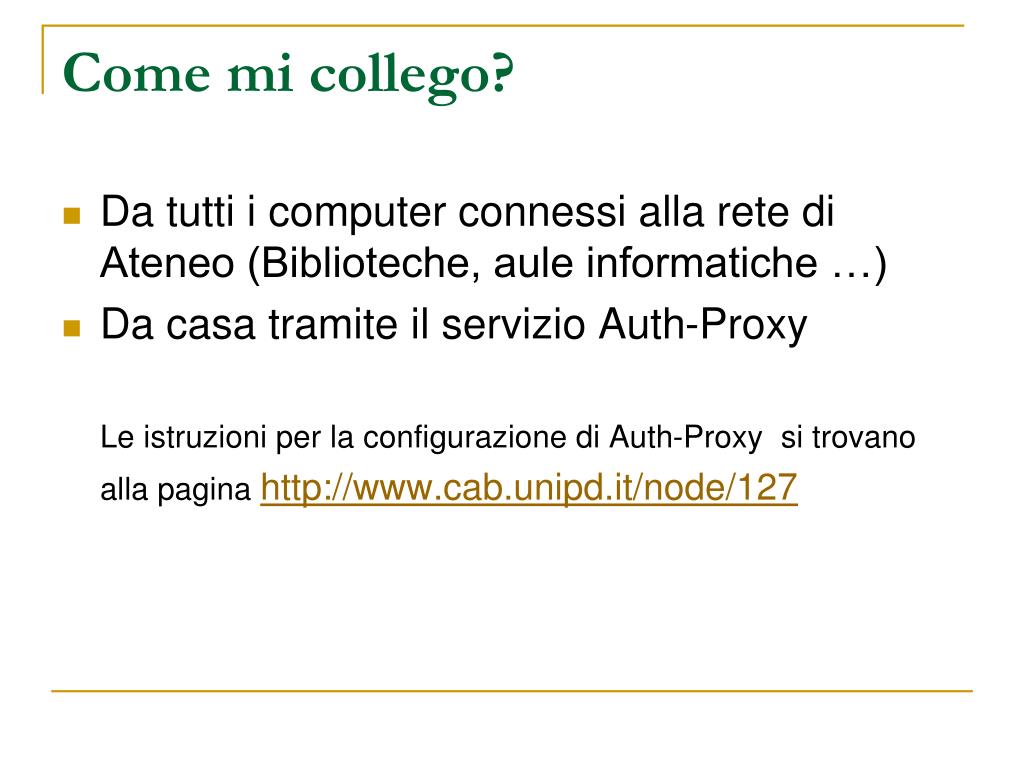 Come mi collego?

• Da tutti i computer connessi alla rete di Ateneo (Biblioteche, aule informatiche …)
• Da casa tramite il servizio Auth-Proxy

Le istruzioni per la configurazione di Auth-Proxy si trovano alla pagina http://www.cab.unipd.it/node/127